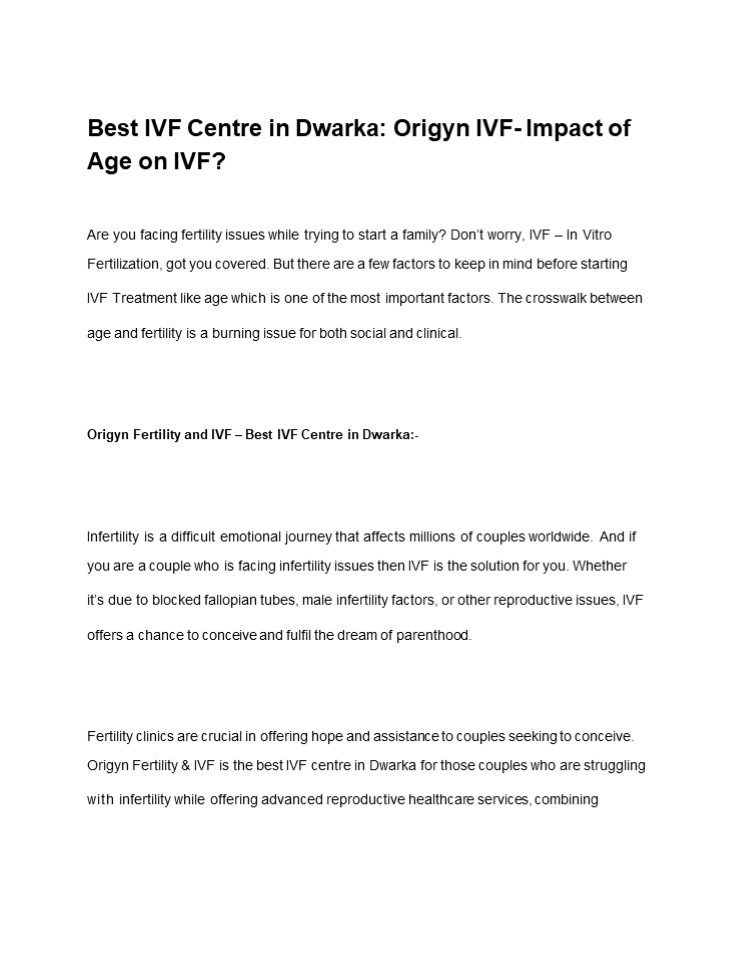 Best IVF Centre in Dwarka: Origyn IVF- Impact of Age on IVF?

Are you facing fertility issues while trying to start a family? Don't worry, IVF – In Vitro Fertilization, got you covered. But there are a few factors to keep in mind before starting IVF Treatment like age which is one of the most important factors. The crosswalk between age and fertility is a burning issue for both social and clinical.

Origyn Fertility and IVF – Best IVF Centre in Dwarka:-

Infertility is a difficult emotional journey that affects millions of couples worldwide. And if you are a couple who is facing infertility issues then IVF is the solution for you. Whether it's due to blocked fallopian tubes, male infertility factors, or other reproductive issues, IVF offers a chance to conceive and fulfil the dream of parenthood.

Fertility clinics are crucial in offering hope and assistance to couples seeking to conceive. Origyn Fertility & IVF is the best IVF centre in Dwarka for those couples who are struggling with infertility while offering advanced reproductive healthcare services, combining